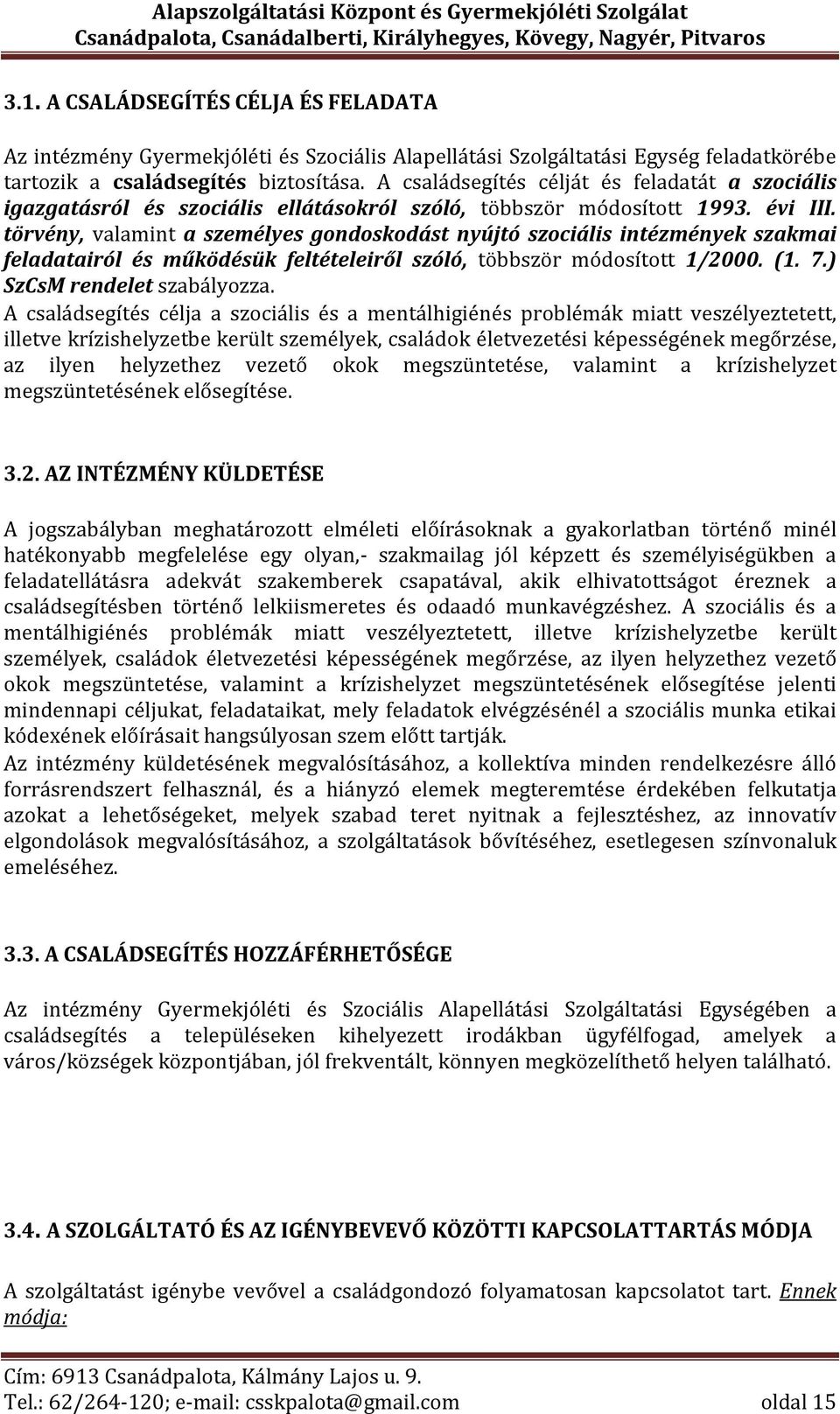 Alapszolgáltatási Központ és Gyermekjóléti Szolgálat
Csanádpalota, Csanádalberti, Királyhegyes, Kövegy, Nagyér, Pitvaros

3.1. A CSALÁDSEGÍTÉS CÉLJA ÉS FELADATA

Az intézmény Gyermekjóléti és Szociális Alapellátási Szolgáltatási Egység feladatkörébe tartozik a családsegítés biztosítása. A családsegítés célját és feladatát a szociális igazgatásról és szociális ellátásokról szóló, többször módosított 1993. évi III. törvény, valamint a személyes gondoskodást nyújtó szociális intézmények szakmai feladatairól és működésük feltételeiről szóló, többször módosított 1/2000. (1. 7.) SzCsM rendelet szabályozza.
A családsegítés célja a szociális és a mentálhigiénés problémák miatt veszélyeztetett, illetve krízishelyzetbe került személyek, családok életvezetési képességének megőrzése, az ilyen helyzethez vezető okok megszüntetése, valamint a krízishelyzet megszüntetésének elősegítése.

3.2. AZ INTÉZMÉNY KÜLDETÉSE

A jogszabályban meghatározott elméleti előírásoknak a gyakorlatban történő minél hatékonyabb megfelelése egy olyan,- szakmailag jól képzett és személyiségükben a feladatellátásra adekvát szakemberek csapatával, akik elhivatottságot éreznek a családsegítésben történő lelkiismeretes és odaadó munkavégzéshez. A szociális és a mentálhigiénés problémák miatt veszélyeztetett, illetve krízishelyzetbe került személyek, családok életvezetési képességének megőrzése, az ilyen helyzethez vezető okok megszüntetése, valamint a krízishelyzet megszüntetésének elősegítése jelenti mindennapi céljukat, feladataikat, mely feladatok elvégzésénél a szociális munka etikai kódexének előírásait hangsúlyosan szem előtt tartják.
Az intézmény küldetésének megvalósításához, a kollektíva minden rendelkezésre álló forrásrendszert felhasznál, és a hiányzó elemek megteremtése érdekében felkutatja azokat a lehetőségeket, melyek szabad teret nyitnak a fejlesztéshez, az innovatív elgondolások megvalósításához, a szolgáltatások bővítéséhez, esetlegesen színvonaluk emeléséhez.

3.3. A CSALÁDSEGÍTÉS HOZZÁFÉRHETŐSÉGE

Az intézmény Gyermekjóléti és Szociális Alapellátási Szolgáltatási Egységében a családsegítés a településeken kihelyezett irodákban ügyfélfogad, amelyek a város/községek központjában, jól frekventált, könnyen megközelíthető helyen található.

3.4. A SZOLGÁLTATÓ ÉS AZ IGÉNYBEVEVŐ KÖZÖTTI KAPCSOLATTARTÁS MÓDJA

A szolgáltatást igénybe vevővel a családgondozó folyamatosan kapcsolatot tart. Ennek módja:

Cím: 6913 Csanádpalota, Kálmány Lajos u. 9.
Tel.: 62/264-120; e-mail: csskpalota@gmail.com oldal 15